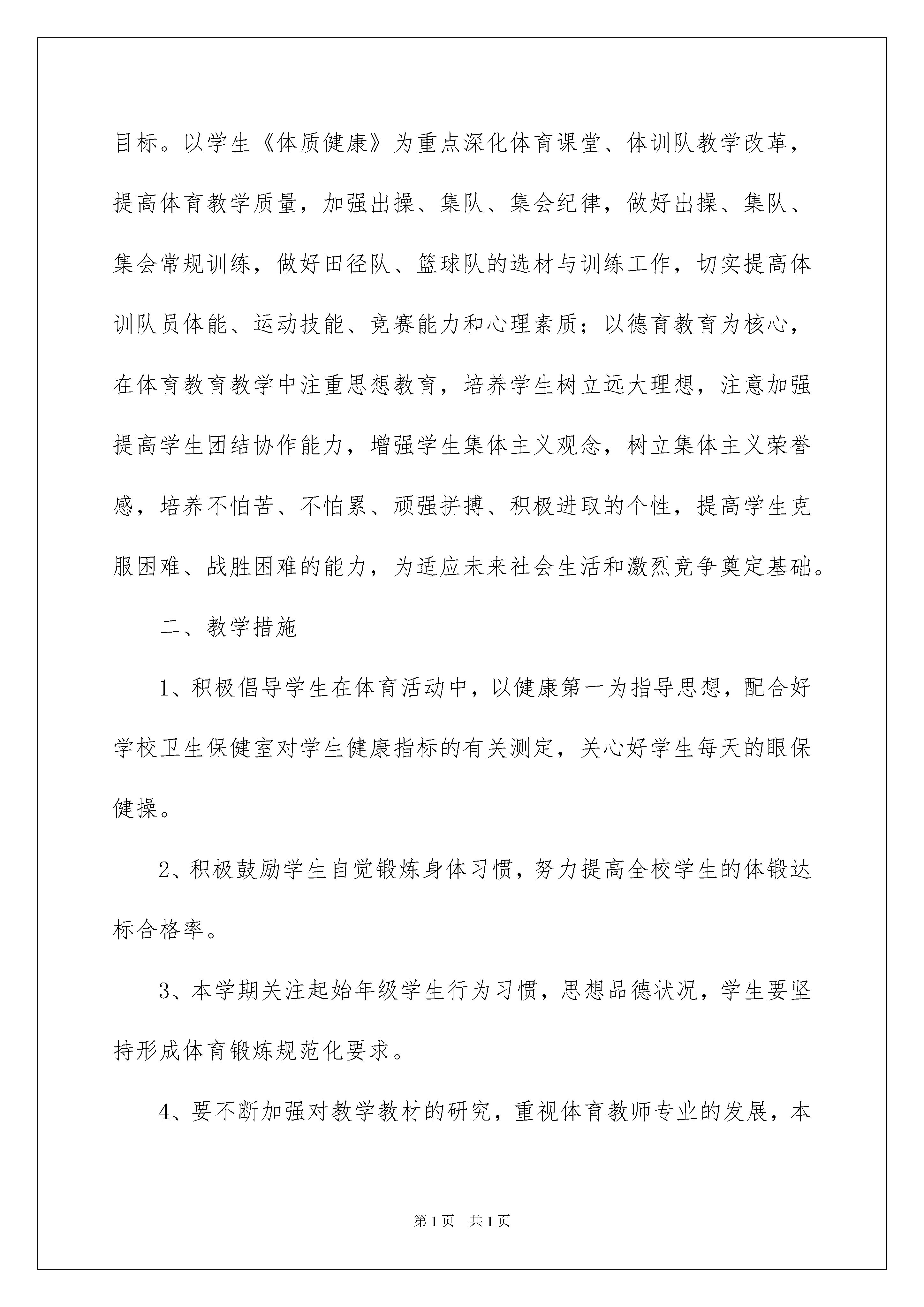 目标。以学生《体质健康》为重点深化体育课堂、体训队教学改革，提高体育教学质量，加强出操、集队、集会纪律，做好出操、集队、集会常规训练，做好田径队、篮球队的选材与训练工作，切实提高体训队员体能、运动技能、竞赛能力和心理素质；以德育教育为核心，在体育教育教学中注重思想教育，培养学生树立远大理想，注意加强提高学生团结协作能力，增强学生集体主义观念，树立集体主义荣誉感，培养不怕苦、不怕累、顽强拼搏、积极进取的个性，提高学生克服困难、战胜困难的能力，为适应未来社会生活和激烈竞争奠定基础。

二、教学措施

1、积极倡导学生在体育活动中，以健康第一为指导思想，配合好学校卫生保健室对学生健康指标的有关测定，关心好学生每天的眼保健操。

2、积极鼓励学生自觉锻炼身体习惯，努力提高全校学生的体锻达标合格率。

3、本学期关注起始年级学生行为习惯，思想品德状况，学生要坚持形成体育锻炼规范化要求。

4、要不断加强对教学教材的研究，重视体育教师专业的发展，本

第1页　共1页